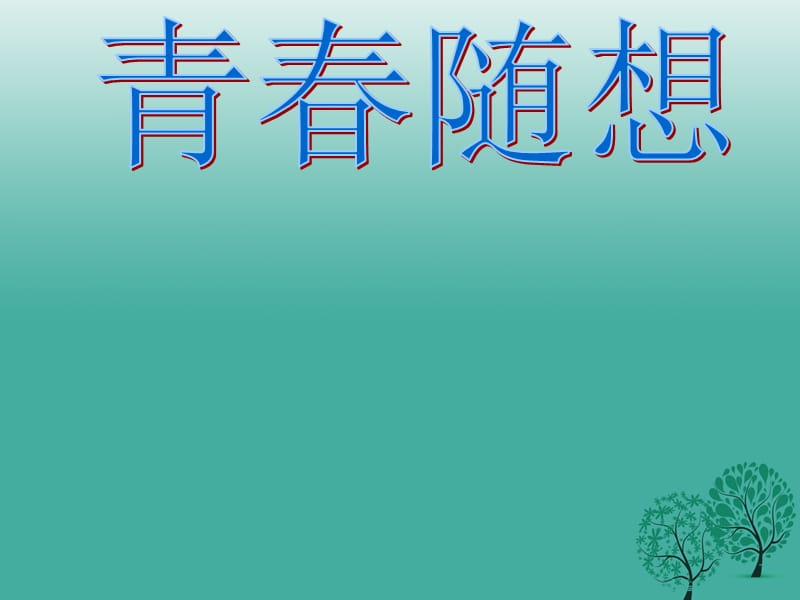 青春随想